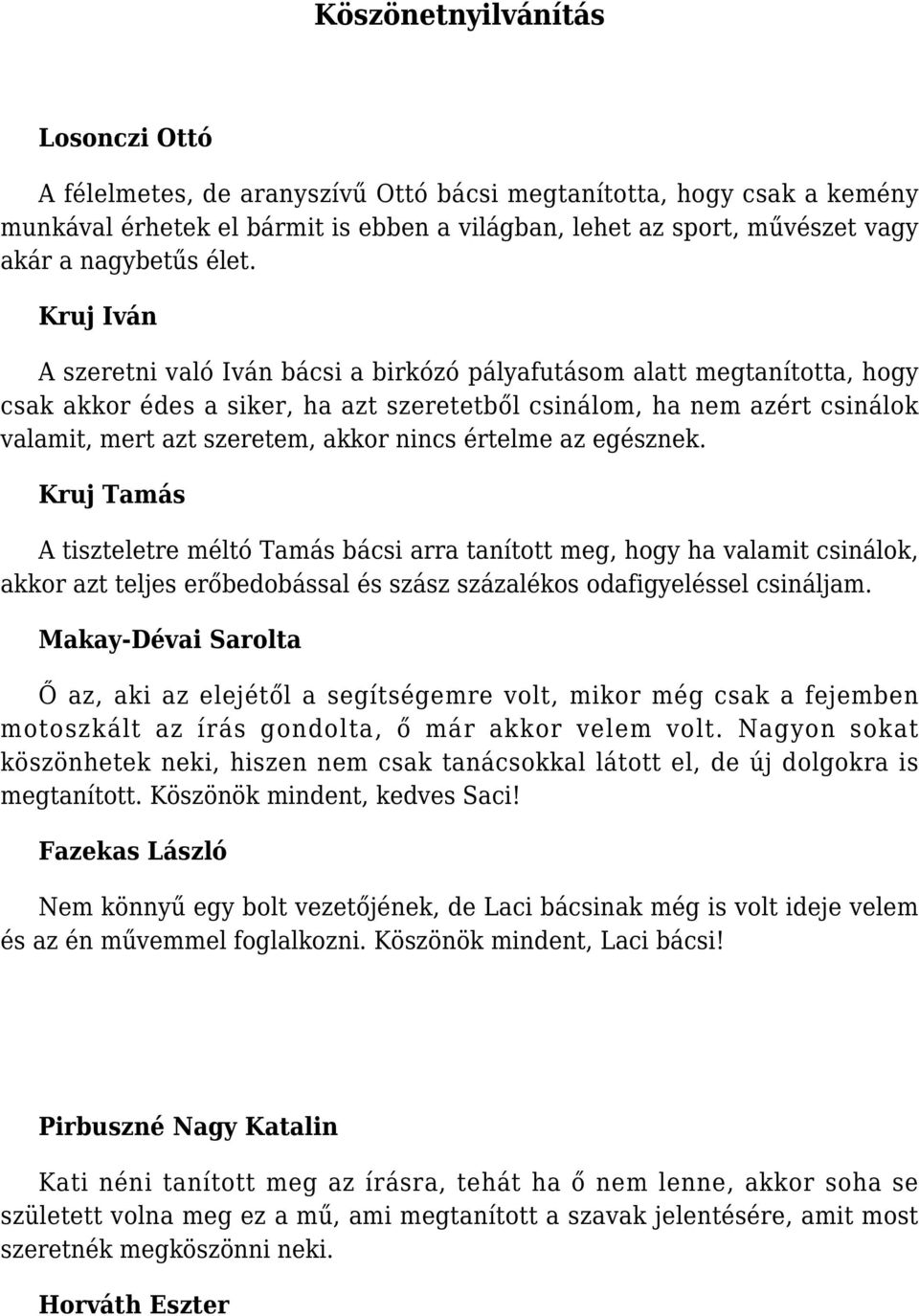 Köszönetnyilvánítás

Losonczi Ottó

A félelmetes, de aranyszívű Ottó bácsi megtanította, hogy csak a kemény munkával érhetek el bármit is ebben a világban, lehet az sport, művészet vagy akár a nagybetűs élet.

Kruj Iván

A szeretni való Iván bácsi a birkózó pályafutásom alatt megtanította, hogy csak akkor édes a siker, ha azt szeretetből csinálom, ha nem azért csinálok valamit, mert azt szeretem, akkor nincs értelme az egésznek.

Kruj Tamás

A tiszteletre méltó Tamás bácsi arra tanított meg, hogy ha valamit csinálok, akkor azt teljes erőbedobással és szász százalékos odafigyeléssel csináljam.

Makay-Dévai Sarolta

Ő az, aki az elejétől a segítségemre volt, mikor még csak a fejemben motoszkált az írás gondolta, ő már akkor velem volt. Nagyon sokat köszönhetek neki, hiszen nem csak tanácsokkal látott el, de új dolgokra is megtanított. Köszönök mindent, kedves Saci!

Fazekas László

Nem könnyű egy bolt vezetőjének, de Laci bácsinak még is volt ideje velem és az én művemmel foglalkozni. Köszönök mindent, Laci bácsi!

Pirbuszné Nagy Katalin

Kati néni tanított meg az írásra, tehát ha ő nem lenne, akkor soha se született volna meg ez a mű, ami megtanított a szavak jelentésére, amit most szeretnék megköszönni neki.

Horváth Eszter